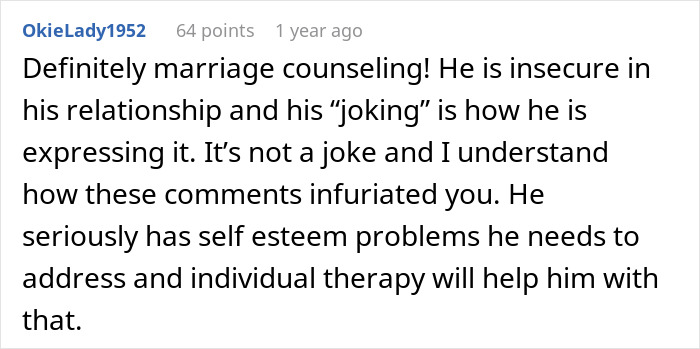 OkieLady1952 64 points 1 year ago

Definitely marriage counseling! He is insecure in his relationship and his “joking” is how he is expressing it. It’s not a joke and I understand how these comments infuriated you. He seriously has self esteem problems he needs to address and individual therapy will help him with that.